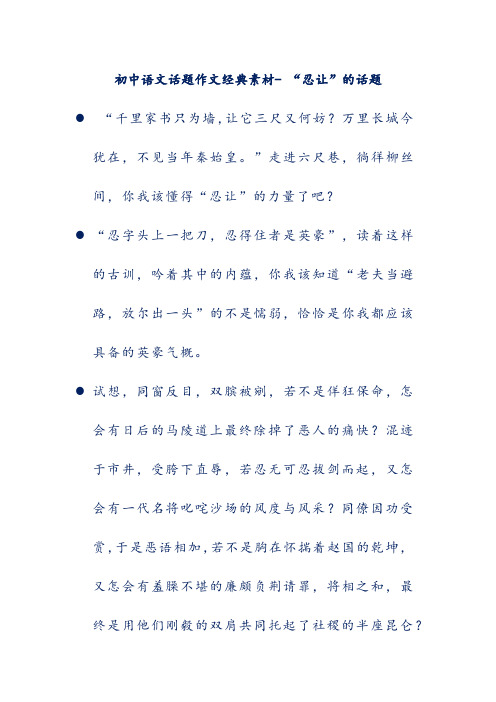 初中语文话题作文经典素材- “忍让”的话题

● “千里家书只为墙，让它三尺又何妨？万里长城今犹在，不见当年秦始皇。”走进六尺巷，徜徉柳丝间，你我该懂得“忍让”的力量了吧？

● “忍字头上一把刀，忍得住者是英豪”，读着这样的古训，吟着其中的内蕴，你我该知道“老夫当避路，放尔出一头”的不是懦弱，恰恰是你我都应该具备的英豪气概。

● 试想，同窗反目，双膑被剜，若不是佯狂保命，怎会有日后的马陵道上最终除掉了恶人的痛快？混迹于市井，受胯下直辱，若忍无可忍拔剑而起，又怎会有一代名将叱咤沙场的风度与风采？同僚因功受赏，于是恶语相加，若不是胸在怀揣着赵国的乾坤，又怎会有羞臊不堪的廉颇负荆请罪，将相之和，最终是用他们刚毅的双肩共同托起了社稷的半座昆仑？